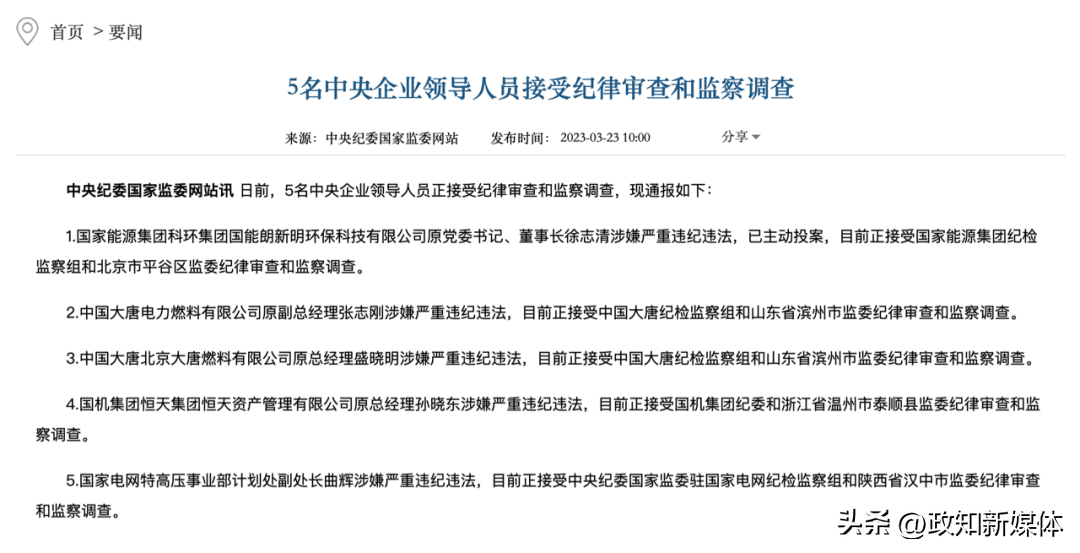 首页 > 要闻

5名中央企业领导人员接受纪律审查和监察调查

来源：中央纪委国家监委网站 发布时间：2023-03-23 10:00 分享

中央纪委国家监委网站讯 日前，5名中央企业领导人员正接受纪律审查和监察调查，现通报如下：

1.国家能源集团科环集团国能朗新明环保科技有限公司原党委书记、董事长徐志清涉嫌严重违纪违法，已主动投案，目前正接受国家能源集团纪检监察组和北京市平谷区监委纪律审查和监察调查。

2.中国大唐电力燃料有限公司原副总经理张志刚涉嫌严重违纪违法，目前正接受中国大唐纪检监察组和山东省滨州市监委纪律审查和监察调查。

3.中国大唐北京大唐燃料有限公司原总经理盛晓明涉嫌严重违纪违法，目前正接受中国大唐纪检监察组和山东省滨州市监委纪律审查和监察调查。

4.国机集团恒天集团恒天资产管理有限公司原总经理孙晓东涉嫌严重违纪违法，目前正接受国机集团纪委和浙江省温州市泰顺县监委纪律审查和监察调查。

5.国家电网特高压事业部计划处副处长曲辉涉嫌严重违纪违法，目前正接受中央纪委国家监委驻国家电网纪检监察组和陕西省汉中市监委纪律审查和监察调查。

头条 @政知新媒体